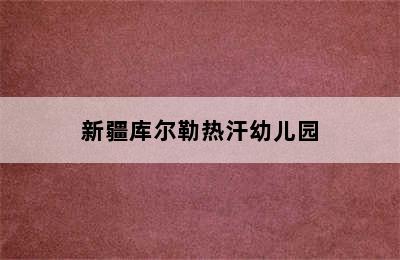 新疆库尔勒热汗幼儿园